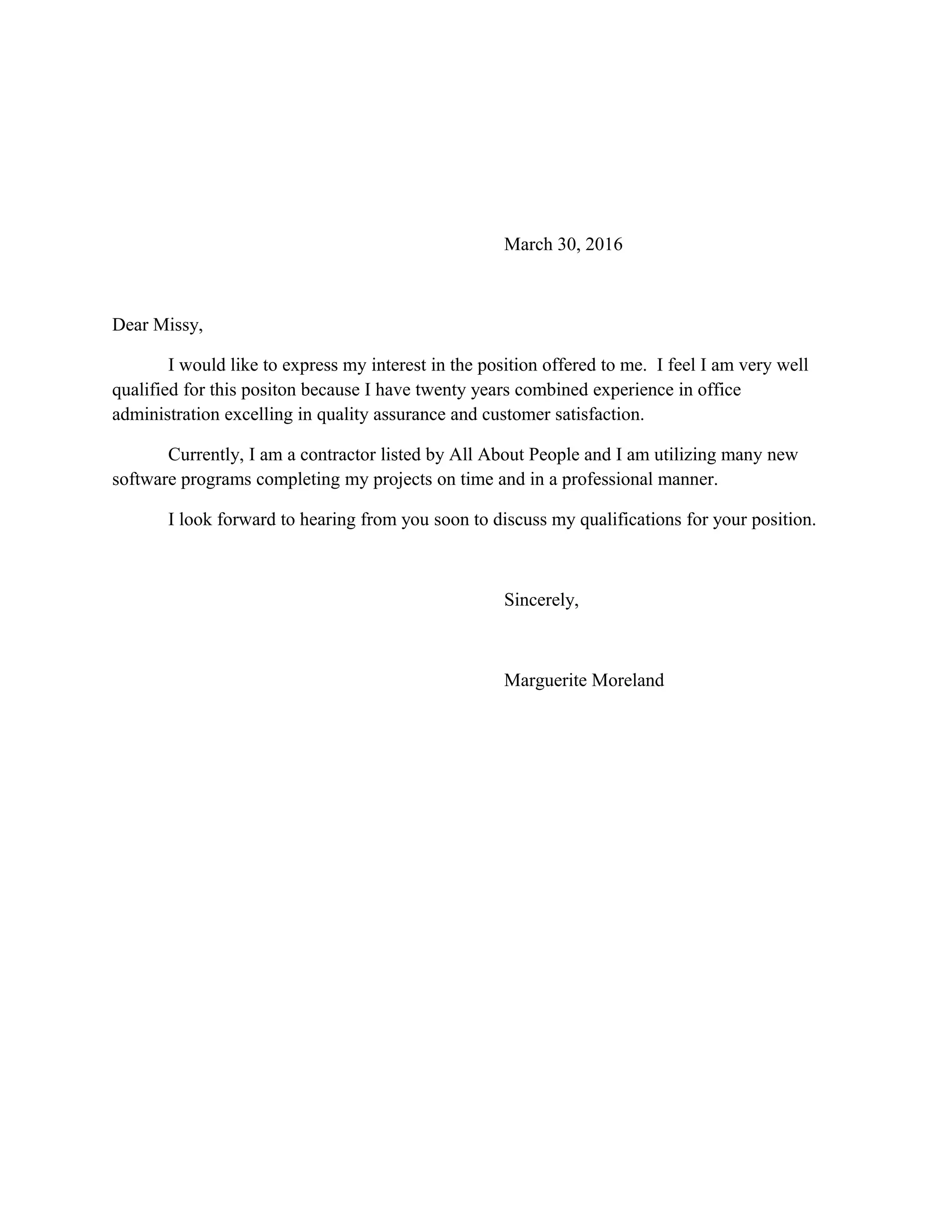 March 30, 2016

Dear Missy,

I would like to express my interest in the position offered to me. I feel I am very well qualified for this positon because I have twenty years combined experience in office administration excelling in quality assurance and customer satisfaction.

Currently, I am a contractor listed by All About People and I am utilizing many new software programs completing my projects on time and in a professional manner.

I look forward to hearing from you soon to discuss my qualifications for your position.

Sincerely,

Marguerite Moreland